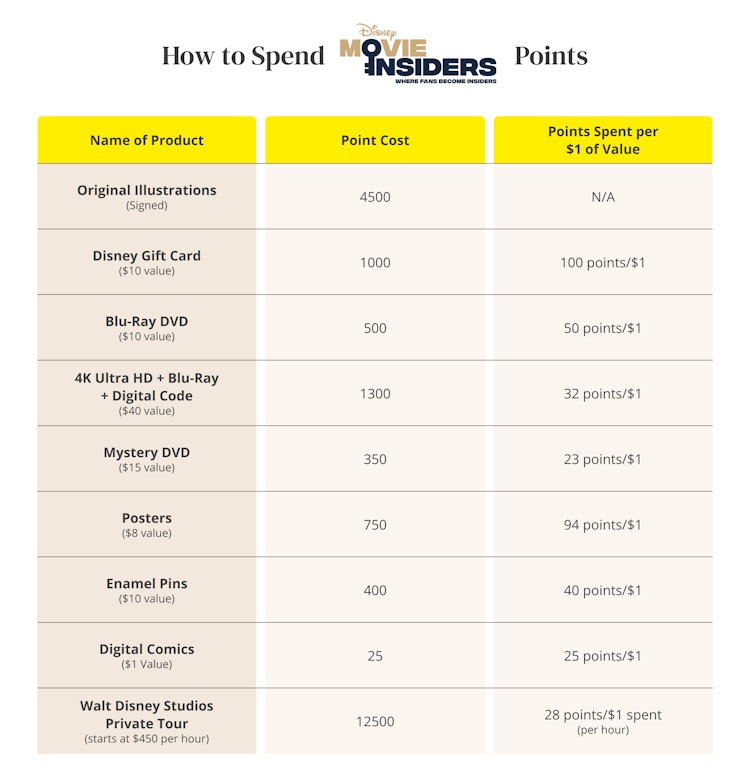 How to Spend Disney MOVIE INSIDERS WHERE FANS BECOME INSIDERS Points

| Name of Product | Point Cost | Points Spent per $1 of Value |
|---|---|---|
| Original Illustrations (Signed) | 4500 | N/A |
| Disney Gift Card ($10 value) | 1000 | 100 points/$1 |
| Blu-Ray DVD ($10 value) | 500 | 50 points/$1 |
| 4K Ultra HD + Blu-Ray + Digital Code ($40 value) | 1300 | 32 points/$1 |
| Mystery DVD ($15 value) | 350 | 23 points/$1 |
| Posters ($8 value) | 750 | 94 points/$1 |
| Enamel Pins ($10 value) | 400 | 40 points/$1 |
| Digital Comics ($1 Value) | 25 | 25 points/$1 |
| Walt Disney Studios Private Tour (starts at $450 per hour) | 12500 | 28 points/$1 spent (per hour) |